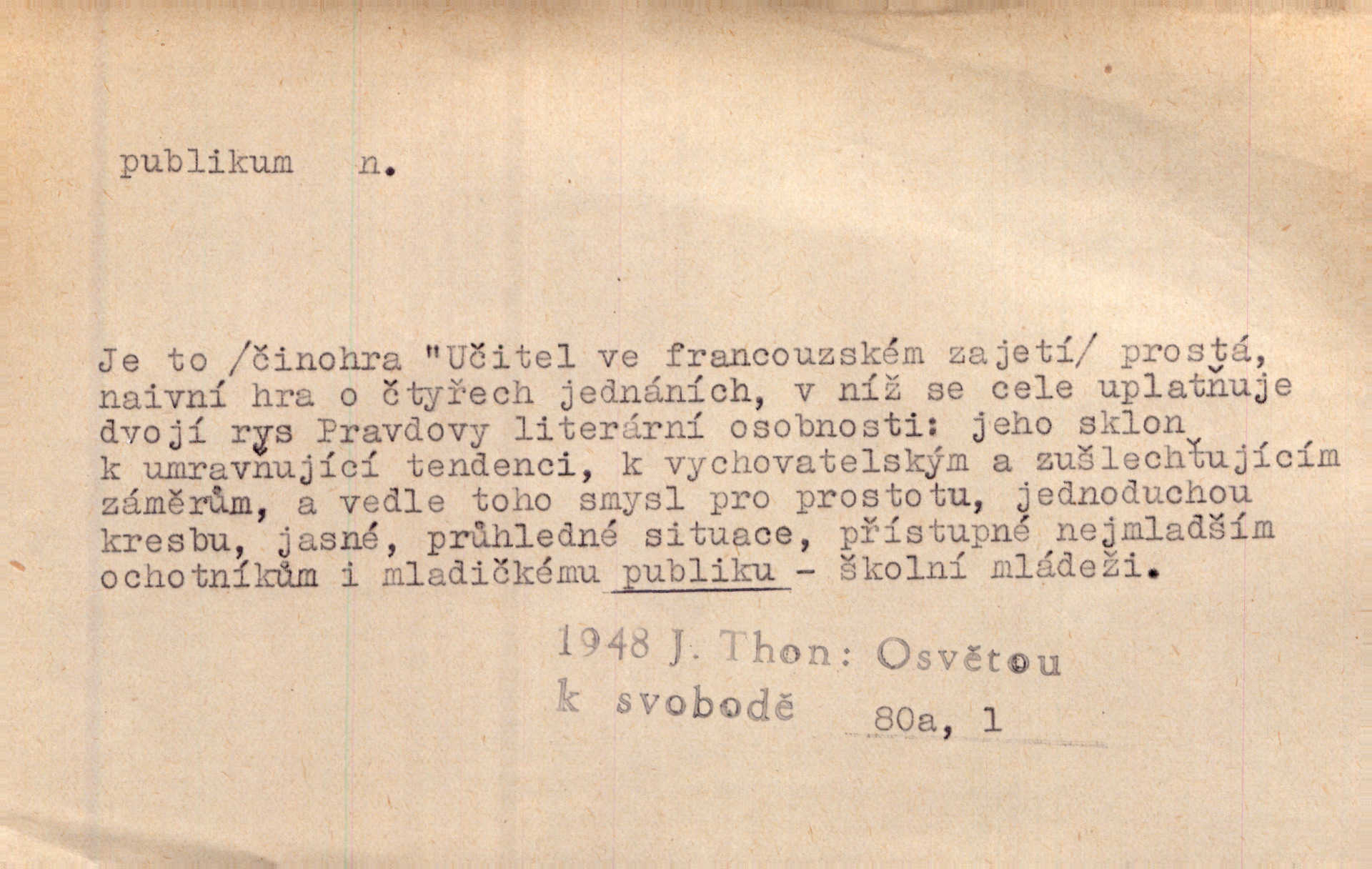 publikum n.

Je to /činohra "Učitel ve francouzském zajetí/ prostá, naivní hra o čtyřech jednáních, v níž se cele uplatňuje dvojí rys Pravdovy literární osobnosti: jeho sklon k umravňující tendenci, k vychovatelským a zušlechťujícím záměrům, a vedle toho smysl pro prostotu, jednoduchou kresbu, jasné, průhledné situace, přístupné nejmladším ochotníkům i mladičkému publiku - školní mládeži.

1948 J. Thon: Osvětou k svobodě 80a, 1